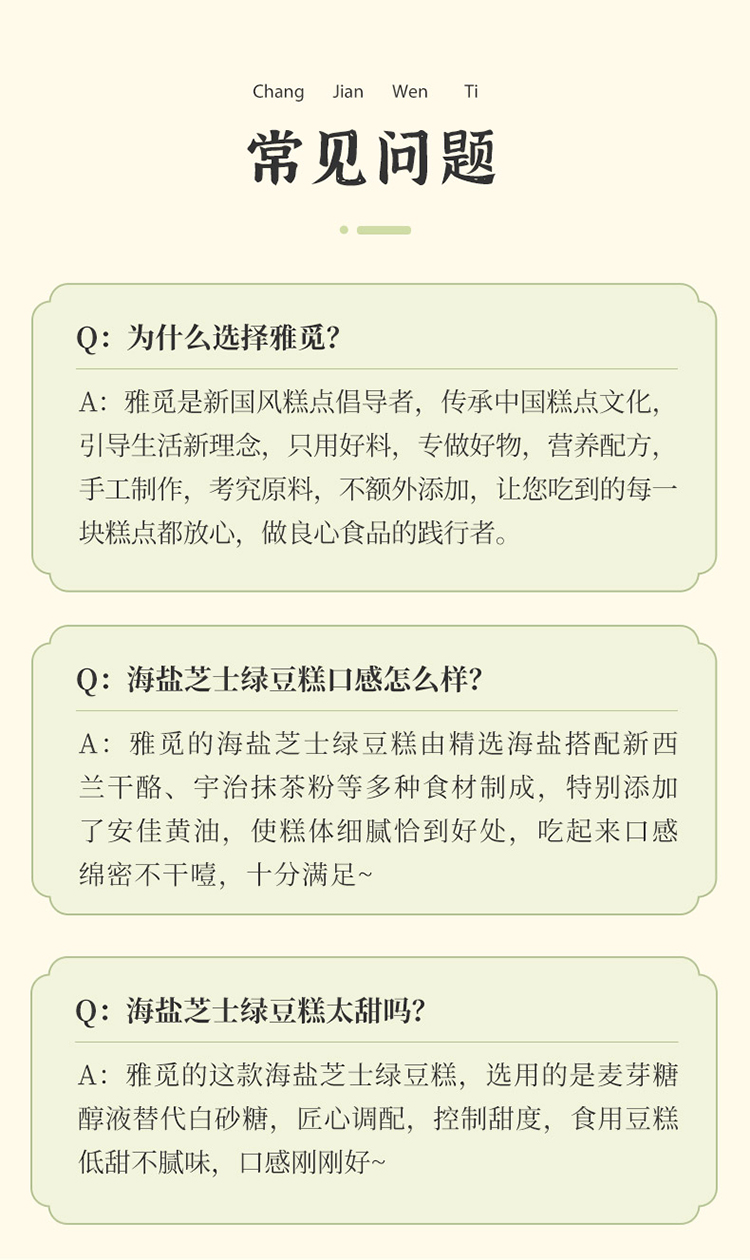 Chang Jian Wen Ti

常见问题

Q：为什么选择雅觅？

A：雅觅是新国风糕点倡导者，传承中国糕点文化，引导生活新理念，只用好料，专做好物，营养配方，手工制作，考究原料，不额外添加，让您吃到的每一块糕点都放心，做良心食品的践行者。

Q：海盐芝士绿豆糕口感怎么样？

A：雅觅的海盐芝士绿豆糕由精选海盐搭配新西兰干酪、宇治抹茶粉等多种食材制成，特别添加了安佳黄油，使糕体细腻恰到好处，吃起来口感绵密不干噎，十分满足~

Q：海盐芝士绿豆糕太甜吗？

A：雅觅的这款海盐芝士绿豆糕，选用的是麦芽糖醇液替代白砂糖，匠心调配，控制甜度，食用豆糕低甜不腻味，口感刚刚好~